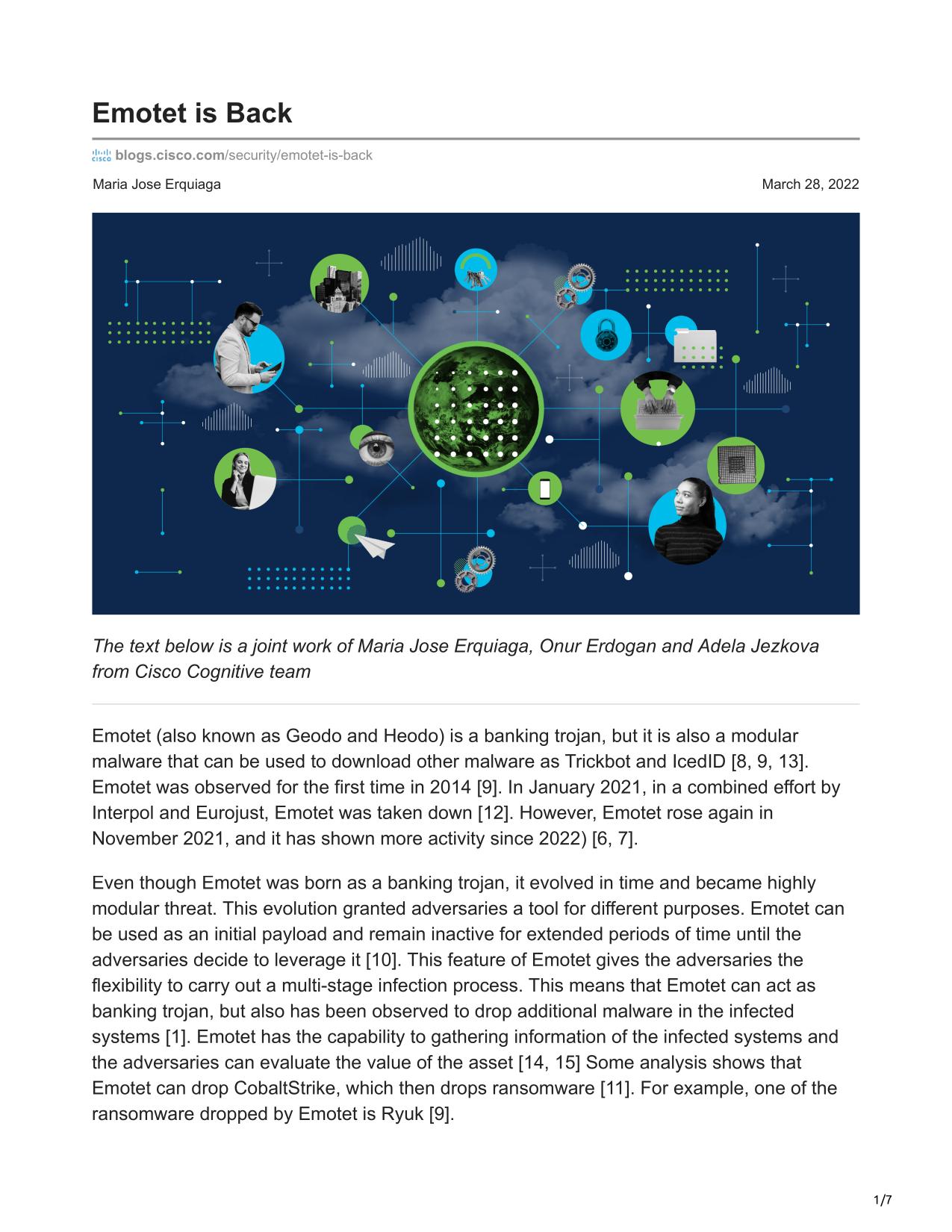 Emotet is Back

blogs.cisco.com/security/emotet-is-back

Maria Jose Erquiaga

March 28, 2022

The text below is a joint work of Maria Jose Erquiaga, Onur Erdogan and Adela Jezkova from Cisco Cognitive team

Emotet (also known as Geodo and Heodo) is a banking trojan, but it is also a modular malware that can be used to download other malware as Trickbot and IcedID [8, 9, 13]. Emotet was observed for the first time in 2014 [9]. In January 2021, in a combined effort by Interpol and Eurojust, Emotet was taken down [12]. However, Emotet rose again in November 2021, and it has shown more activity since 2022) [6, 7].

Even though Emotet was born as a banking trojan, it evolved in time and became highly modular threat. This evolution granted adversaries a tool for different purposes. Emotet can be used as an initial payload and remain inactive for extended periods of time until the adversaries decide to leverage it [10]. This feature of Emotet gives the adversaries the flexibility to carry out a multi-stage infection process. This means that Emotet can act as banking trojan, but also has been observed to drop additional malware in the infected systems [1]. Emotet has the capability to gathering information of the infected systems and the adversaries can evaluate the value of the asset [14, 15] Some analysis shows that Emotet can drop CobaltStrike, which then drops ransomware [11]. For example, one of the ransomware dropped by Emotet is Ryuk [9].

1/7